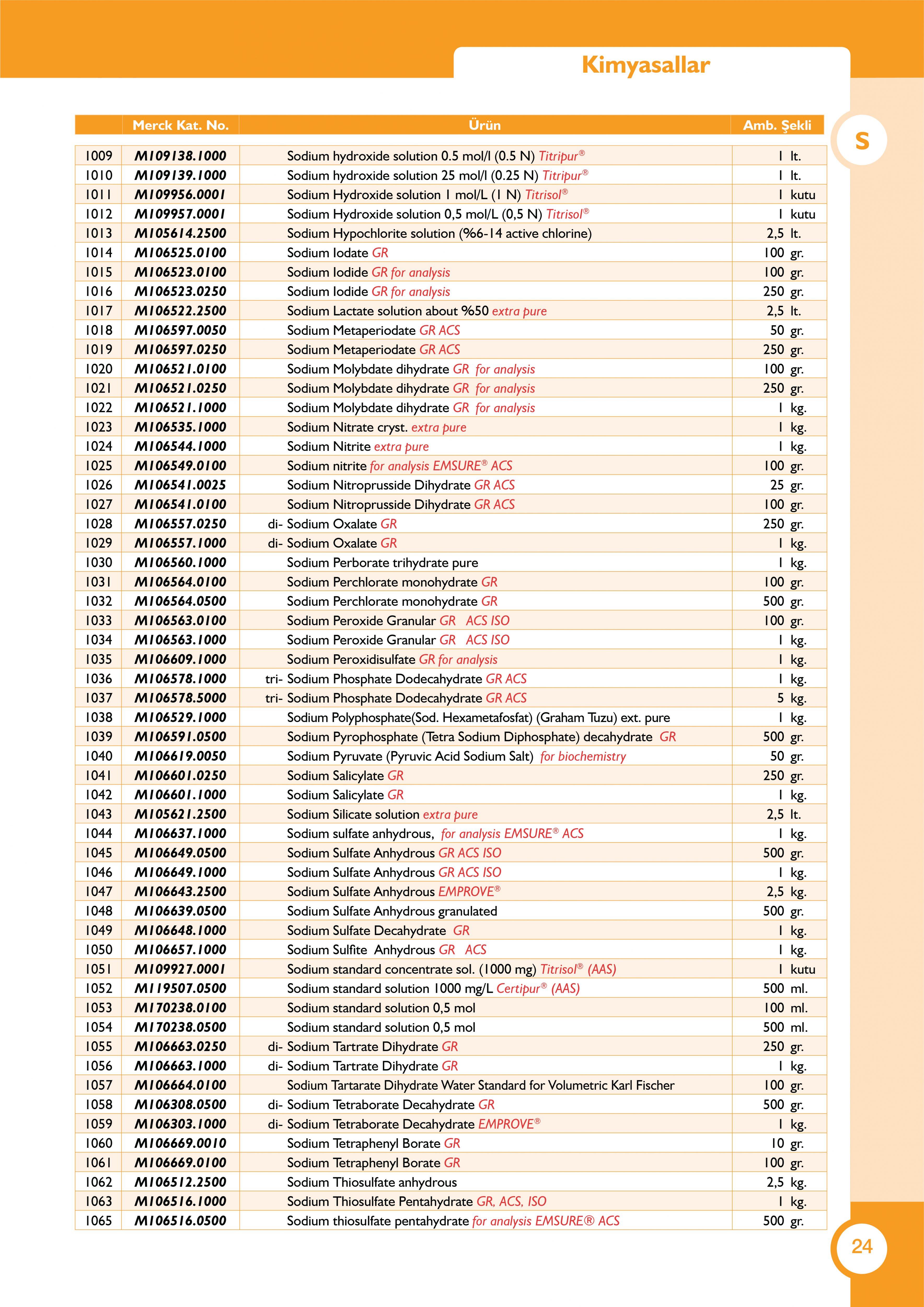 Kimyasallar

S

| | Merck Kat. No. | Ürün | Amb. Şekli |
|---|---|---|---|
| 1009 | M109138.1000 | Sodium hydroxide solution 0.5 mol/l (0.5 N) Titripur® | 1 lt. |
| 1010 | M109139.1000 | Sodium hydroxide solution 25 mol/l (0.25 N) Titripur® | 1 lt. |
| 1011 | M109956.0001 | Sodium Hydroxide solution 1 mol/L (1 N) Titrisol® | 1 kutu |
| 1012 | M109957.0001 | Sodium Hydroxide solution 0,5 mol/L (0,5 N) Titrisol® | 1 kutu |
| 1013 | M105614.2500 | Sodium Hypochlorite solution (%6-14 active chlorine) | 2,5 lt. |
| 1014 | M106525.0100 | Sodium Iodate GR | 100 gr. |
| 1015 | M106523.0100 | Sodium Iodide GR for analysis | 100 gr. |
| 1016 | M106523.0250 | Sodium Iodide GR for analysis | 250 gr. |
| 1017 | M106522.2500 | Sodium Lactate solution about %50 extra pure | 2,5 lt. |
| 1018 | M106597.0050 | Sodium Metaperiodate GR ACS | 50 gr. |
| 1019 | M106597.0250 | Sodium Metaperiodate GR ACS | 250 gr. |
| 1020 | M106521.0100 | Sodium Molybdate dihydrate GR for analysis | 100 gr. |
| 1021 | M106521.0250 | Sodium Molybdate dihydrate GR for analysis | 250 gr. |
| 1022 | M106521.1000 | Sodium Molybdate dihydrate GR for analysis | 1 kg. |
| 1023 | M106535.1000 | Sodium Nitrate cryst. extra pure | 1 kg. |
| 1024 | M106544.1000 | Sodium Nitrite extra pure | 1 kg. |
| 1025 | M106549.0100 | Sodium nitrite for analysis EMSURE® ACS | 100 gr. |
| 1026 | M106541.0025 | Sodium Nitroprusside Dihydrate GR ACS | 25 gr. |
| 1027 | M106541.0100 | Sodium Nitroprusside Dihydrate GR ACS | 100 gr. |
| 1028 | M106557.0250 | di- Sodium Oxalate GR | 250 gr. |
| 1029 | M106557.1000 | di- Sodium Oxalate GR | 1 kg. |
| 1030 | M106560.1000 | Sodium Perborate trihydrate pure | 1 kg. |
| 1031 | M106564.0100 | Sodium Perchlorate monohydrate GR | 100 gr. |
| 1032 | M106564.0500 | Sodium Perchlorate monohydrate GR | 500 gr. |
| 1033 | M106563.0100 | Sodium Peroxide Granular GR ACS ISO | 100 gr. |
| 1034 | M106563.1000 | Sodium Peroxide Granular GR ACS ISO | 1 kg. |
| 1035 | M106609.1000 | Sodium Peroxidisulfate GR for analysis | 1 kg. |
| 1036 | M106578.1000 | tri- Sodium Phosphate Dodecahydrate GR ACS | 1 kg. |
| 1037 | M106578.5000 | tri- Sodium Phosphate Dodecahydrate GR ACS | 5 kg. |
| 1038 | M106529.1000 | Sodium Polyphosphate(Sod. Hexametafosfat) (Graham Tuzu) ext. pure | 1 kg. |
| 1039 | M106591.0500 | Sodium Pyrophosphate (Tetra Sodium Diphosphate) decahydrate GR | 500 gr. |
| 1040 | M106619.0050 | Sodium Pyruvate (Pyruvic Acid Sodium Salt) for biochemistry | 50 gr. |
| 1041 | M106601.0250 | Sodium Salicylate GR | 250 gr. |
| 1042 | M106601.1000 | Sodium Salicylate GR | 1 kg. |
| 1043 | M105621.2500 | Sodium Silicate solution extra pure | 2,5 lt. |
| 1044 | M106637.1000 | Sodium sulfate anhydrous, for analysis EMSURE® ACS | 1 kg. |
| 1045 | M106649.0500 | Sodium Sulfate Anhydrous GR ACS ISO | 500 gr. |
| 1046 | M106649.1000 | Sodium Sulfate Anhydrous GR ACS ISO | 1 kg. |
| 1047 | M106643.2500 | Sodium Sulfate Anhydrous EMPROVE® | 2,5 kg. |
| 1048 | M106639.0500 | Sodium Sulfate Anhydrous granulated | 500 gr. |
| 1049 | M106648.1000 | Sodium Sulfate Decahydrate GR | 1 kg. |
| 1050 | M106657.1000 | Sodium Sulfite Anhydrous GR ACS | 1 kg. |
| 1051 | M109927.0001 | Sodium standard concentrate sol. (1000 mg) Titrisol® (AAS) | 1 kutu |
| 1052 | M119507.0500 | Sodium standard solution 1000 mg/L Certipur® (AAS) | 500 ml. |
| 1053 | M170238.0100 | Sodium standard solution 0,5 mol | 100 ml. |
| 1054 | M170238.0500 | Sodium standard solution 0,5 mol | 500 ml. |
| 1055 | M106663.0250 | di- Sodium Tartrate Dihydrate GR | 250 gr. |
| 1056 | M106663.1000 | di- Sodium Tartrate Dihydrate GR | 1 kg. |
| 1057 | M106664.0100 | Sodium Tartarate Dihydrate Water Standard for Volumetric Karl Fischer | 100 gr. |
| 1058 | M106308.0500 | di- Sodium Tetraborate Decahydrate GR | 500 gr. |
| 1059 | M106303.1000 | di- Sodium Tetraborate Decahydrate EMPROVE® | 1 kg. |
| 1060 | M106669.0010 | Sodium Tetraphenyl Borate GR | 10 gr. |
| 1061 | M106669.0100 | Sodium Tetraphenyl Borate GR | 100 gr. |
| 1062 | M106512.2500 | Sodium Thiosulfate anhydrous | 2,5 kg. |
| 1063 | M106516.1000 | Sodium Thiosulfate Pentahydrate GR, ACS, ISO | 1 kg. |
| 1065 | M106516.0500 | Sodium thiosulfate pentahydrate for analysis EMSURE® ACS | 500 gr. |

24